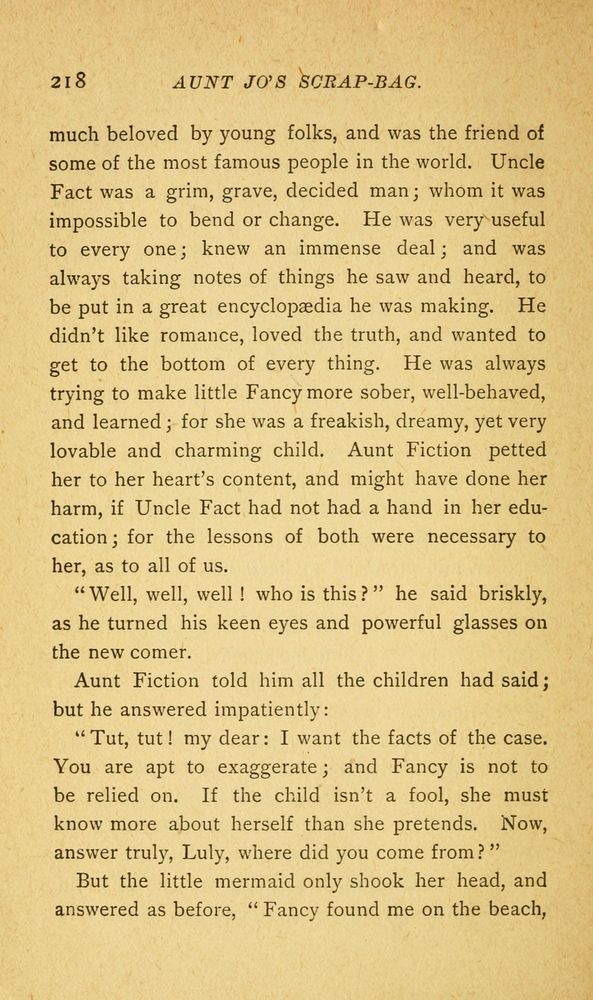 218 AUNT JO'S SCRAP-BAG.

much beloved by young folks, and was the friend of some of the most famous people in the world. Uncle Fact was a grim, grave, decided man; whom it was impossible to bend or change. He was very useful to every one; knew an immense deal; and was always taking notes of things he saw and heard, to be put in a great encyclopædia he was making. He didn't like romance, loved the truth, and wanted to get to the bottom of every thing. He was always trying to make little Fancy more sober, well-behaved, and learned; for she was a freakish, dreamy, yet very lovable and charming child. Aunt Fiction petted her to her heart's content, and might have done her harm, if Uncle Fact had not had a hand in her education; for the lessons of both were necessary to her, as to all of us.

"Well, well, well! who is this?" he said briskly, as he turned his keen eyes and powerful glasses on the new comer.

Aunt Fiction told him all the children had said; but he answered impatiently:

"Tut, tut! my dear: I want the facts of the case. You are apt to exaggerate; and Fancy is not to be relied on. If the child isn't a fool, she must know more about herself than she pretends. Now, answer truly, Luly, where did you come from?"

But the little mermaid only shook her head, and answered as before, "Fancy found me on the beach,